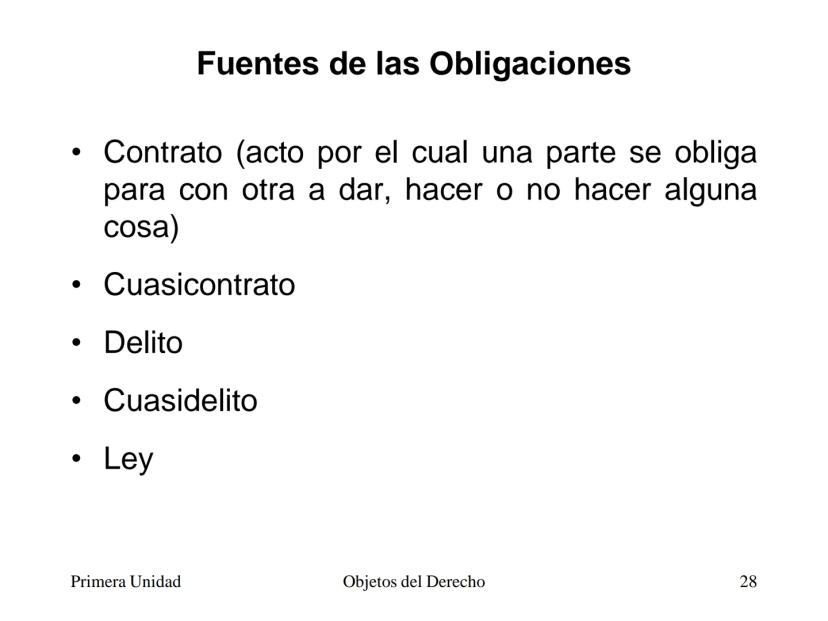 Fuentes de las Obligaciones

• Contrato (acto por el cual una parte se obliga para con otra a dar, hacer o no hacer alguna cosa)
• Cuasicontrato
• Delito
• Cuasidelito
• Ley

Primera Unidad Objetos del Derecho 28